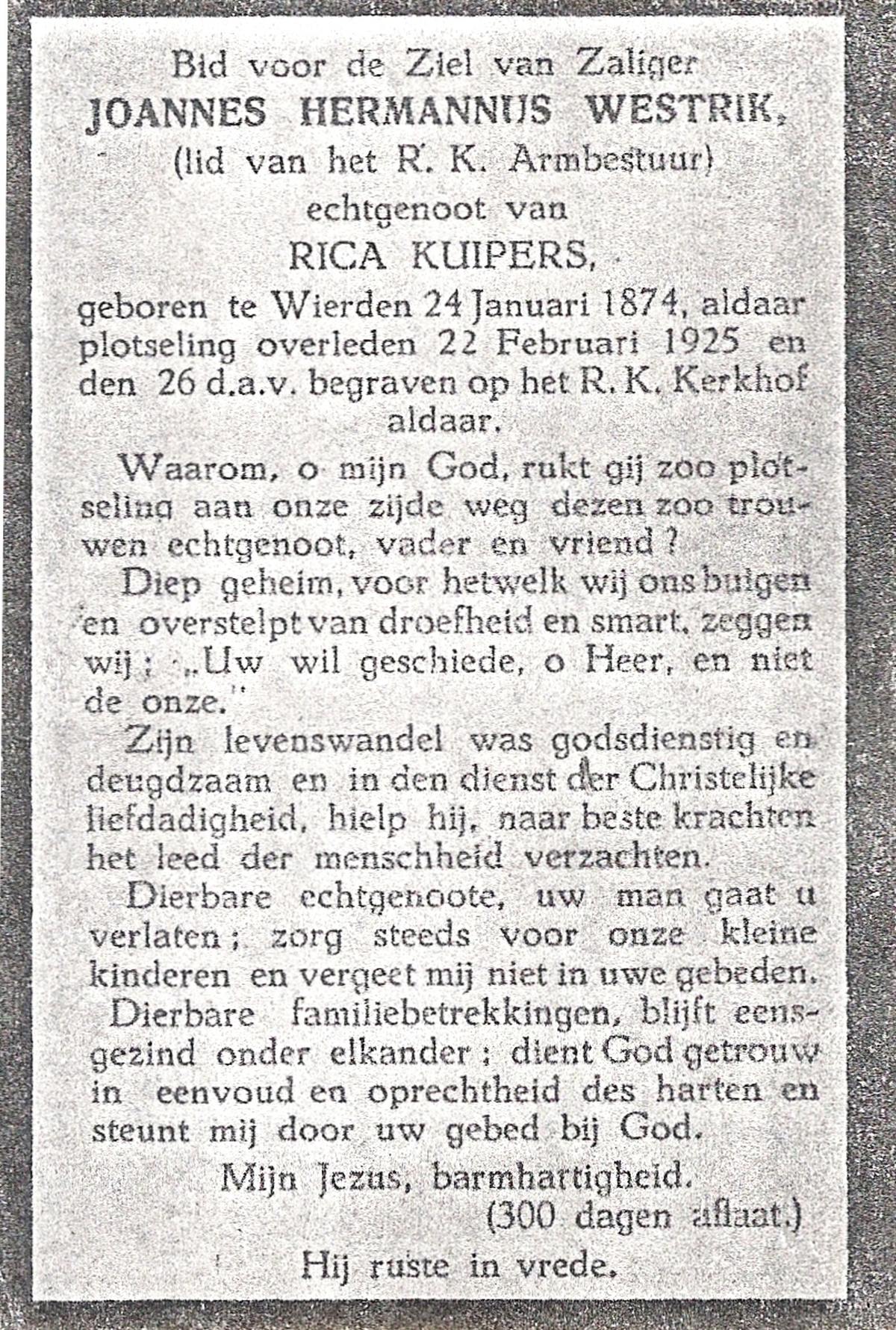 Bid voor de Ziel van Zaliger
JOANNES HERMANNUS WESTRIK,
(lid van het R. K. Armbestuur)
echtgenoot van
RICA KUIPERS,
geboren te Wierden 24 Januari 1874, aldaar plotseling overleden 22 Februari 1925 en den 26 d.a.v. begraven op het R. K. Kerkhof aldaar.

Waarom, o mijn God, rukt gij zoo plotseling aan onze zijde weg dezen zoo trouwen echtgenoot, vader en vriend?

Diep geheim, voor hetwelk wij ons buigen en overstelpt van droefheid en smart, zeggen wij; „Uw wil geschiede, o Heer, en niet de onze."

Zijn levenswandel was godsdienstig en deugdzaam en in den dienst der Christelijke liefdadigheid, hielp hij, naar beste krachten het leed der menschheid verzachten.

Dierbare echtgenoote, uw man gaat u verlaten; zorg steeds voor onze kleine kinderen en vergeet mij niet in uwe gebeden.

Dierbare familiebetrekkingen, blijft eensgezind onder elkander; dient God getrouw in eenvoud en oprechtheid des harten en steunt mij door uw gebed bij God.

Mijn Jezus, barmhartigheid.
(300 dagen aflaat.)

Hij ruste in vrede.